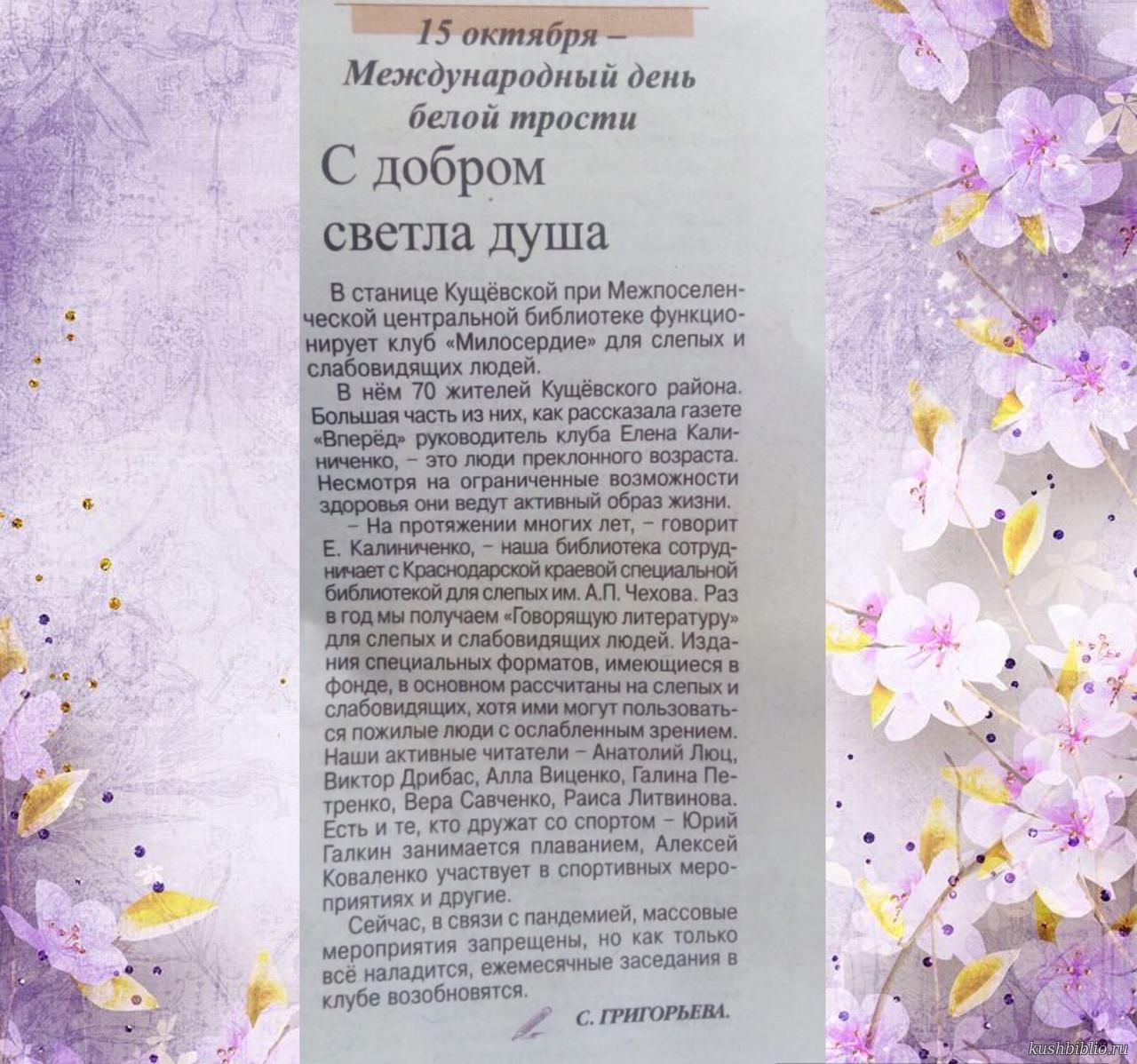 15 октября – Международный день белой трости

С добром светла душа

В станице Кущёвской при Межпоселенческой центральной библиотеке функционирует клуб «Милосердие» для слепых и слабовидящих людей.

В нём 70 жителей Кущёвского района. Большая часть из них, как рассказала газете «Вперёд» руководитель клуба Елена Калиниченко, – это люди преклонного возраста. Несмотря на ограниченные возможности здоровья они ведут активный образ жизни.

– На протяжении многих лет, – говорит Е. Калиниченко, – наша библиотека сотрудничает с Краснодарской краевой специальной библиотекой для слепых им. А.П. Чехова. Раз в год мы получаем «Говорящую литературу» для слепых и слабовидящих людей. Издания специальных форматов, имеющиеся в фонде, в основном рассчитаны на слепых и слабовидящих, хотя ими могут пользоваться пожилые люди с ослабленным зрением. Наши активные читатели – Анатолий Люц, Виктор Дрибас, Алла Виценко, Галина Петренко, Вера Савченко, Раиса Литвинова. Есть и те, кто дружат со спортом – Юрий Галкин занимается плаванием, Алексей Коваленко участвует в спортивных мероприятиях и другие.

Сейчас, в связи с пандемией, массовые мероприятия запрещены, но как только всё наладится, ежемесячные заседания в клубе возобновятся.

С. ГРИГОРЬЕВА.

kushbiblio.ru